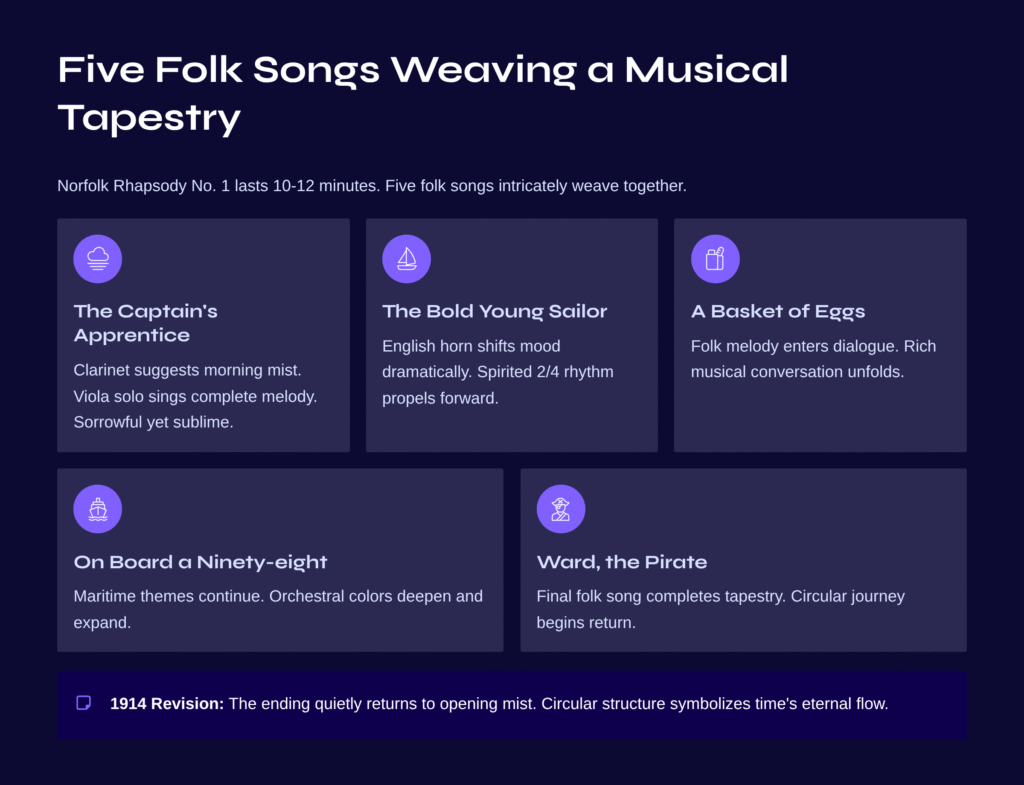 Five Folk Songs Weaving a Musical Tapestry

Norfolk Rhapsody No. 1 lasts 10-12 minutes. Five folk songs intricately weave together.

The Captain's Apprentice

Clarinet suggests morning mist. Viola solo sings complete melody. Sorrowful yet sublime.

The Bold Young Sailor

English horn shifts mood dramatically. Spirited 2/4 rhythm propels forward.

A Basket of Eggs

Folk melody enters dialogue. Rich musical conversation unfolds.

On Board a Ninety-eight

Maritime themes continue. Orchestral colors deepen and expand.

Ward, the Pirate

Final folk song completes tapestry. Circular journey begins return.

**1914 Revision:** The ending quietly returns to opening mist. Circular structure symbolizes time's eternal flow.